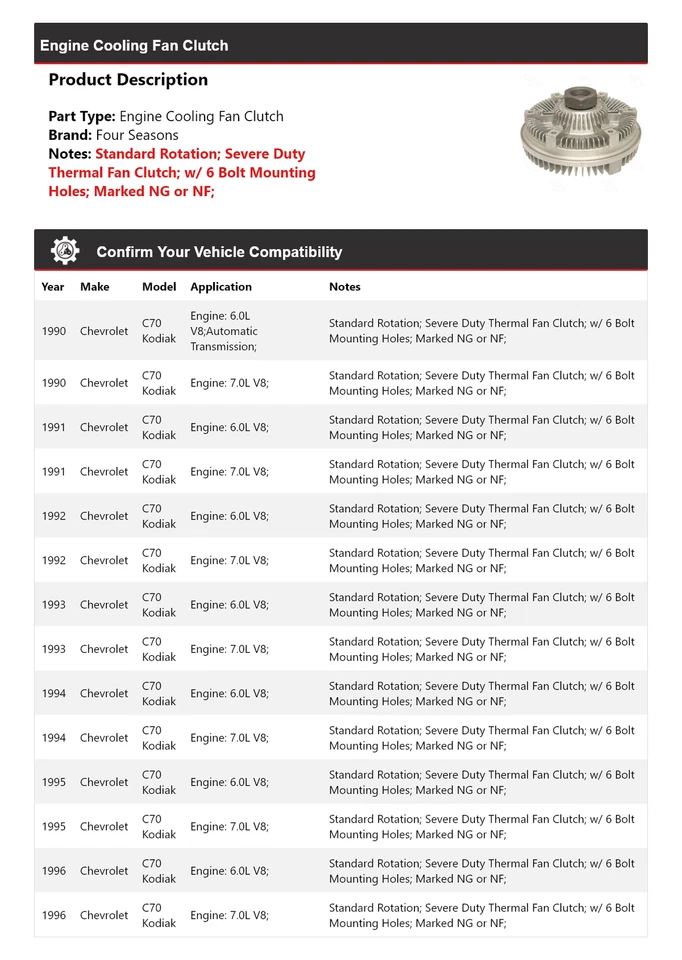 Engine Cooling Fan Clutch

Product Description

Part Type: Engine Cooling Fan Clutch
Brand: Four Seasons
Notes: Standard Rotation; Severe Duty Thermal Fan Clutch; w/ 6 Bolt Mounting Holes; Marked NG or NF;

Confirm Your Vehicle Compatibility

| Year | Make | Model | Application | Notes |
|---|---|---|---|---|
| 1990 | Chevrolet | C70 Kodiak | Engine: 6.0L V8;Automatic Transmission; | Standard Rotation; Severe Duty Thermal Fan Clutch; w/ 6 Bolt Mounting Holes; Marked NG or NF; |
| 1990 | Chevrolet | C70 Kodiak | Engine: 7.0L V8; | Standard Rotation; Severe Duty Thermal Fan Clutch; w/ 6 Bolt Mounting Holes; Marked NG or NF; |
| 1991 | Chevrolet | C70 Kodiak | Engine: 6.0L V8; | Standard Rotation; Severe Duty Thermal Fan Clutch; w/ 6 Bolt Mounting Holes; Marked NG or NF; |
| 1991 | Chevrolet | C70 Kodiak | Engine: 7.0L V8; | Standard Rotation; Severe Duty Thermal Fan Clutch; w/ 6 Bolt Mounting Holes; Marked NG or NF; |
| 1992 | Chevrolet | C70 Kodiak | Engine: 6.0L V8; | Standard Rotation; Severe Duty Thermal Fan Clutch; w/ 6 Bolt Mounting Holes; Marked NG or NF; |
| 1992 | Chevrolet | C70 Kodiak | Engine: 7.0L V8; | Standard Rotation; Severe Duty Thermal Fan Clutch; w/ 6 Bolt Mounting Holes; Marked NG or NF; |
| 1993 | Chevrolet | C70 Kodiak | Engine: 6.0L V8; | Standard Rotation; Severe Duty Thermal Fan Clutch; w/ 6 Bolt Mounting Holes; Marked NG or NF; |
| 1993 | Chevrolet | C70 Kodiak | Engine: 7.0L V8; | Standard Rotation; Severe Duty Thermal Fan Clutch; w/ 6 Bolt Mounting Holes; Marked NG or NF; |
| 1994 | Chevrolet | C70 Kodiak | Engine: 6.0L V8; | Standard Rotation; Severe Duty Thermal Fan Clutch; w/ 6 Bolt Mounting Holes; Marked NG or NF; |
| 1994 | Chevrolet | C70 Kodiak | Engine: 7.0L V8; | Standard Rotation; Severe Duty Thermal Fan Clutch; w/ 6 Bolt Mounting Holes; Marked NG or NF; |
| 1995 | Chevrolet | C70 Kodiak | Engine: 6.0L V8; | Standard Rotation; Severe Duty Thermal Fan Clutch; w/ 6 Bolt Mounting Holes; Marked NG or NF; |
| 1995 | Chevrolet | C70 Kodiak | Engine: 7.0L V8; | Standard Rotation; Severe Duty Thermal Fan Clutch; w/ 6 Bolt Mounting Holes; Marked NG or NF; |
| 1996 | Chevrolet | C70 Kodiak | Engine: 6.0L V8; | Standard Rotation; Severe Duty Thermal Fan Clutch; w/ 6 Bolt Mounting Holes; Marked NG or NF; |
| 1996 | Chevrolet | C70 Kodiak | Engine: 7.0L V8; | Standard Rotation; Severe Duty Thermal Fan Clutch; w/ 6 Bolt Mounting Holes; Marked NG or NF; |